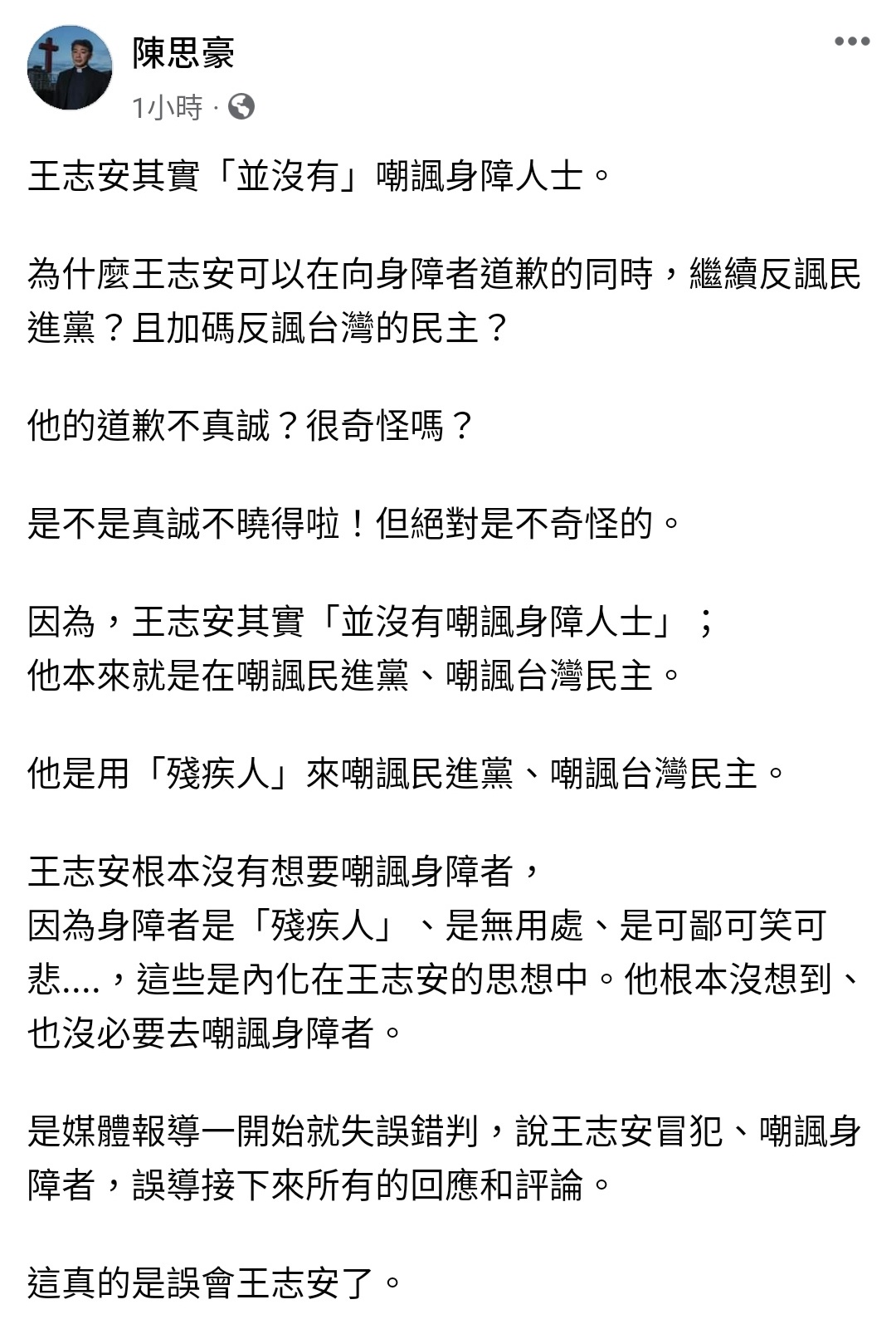 陳思豪
1小時 ·

王志安其實「並沒有」嘲諷身障人士。

為什麼王志安可以在向身障者道歉的同時，繼續反諷民進黨？且加碼反諷台灣的民主？

他的道歉不真誠？很奇怪嗎？

是不是真誠不曉得啦！但絕對是不奇怪的。

因為，王志安其實「並沒有嘲諷身障人士」；
他本來就是在嘲諷民進黨、嘲諷台灣民主。

他是用「殘疾人」來嘲諷民進黨、嘲諷台灣民主。

王志安根本沒有想要嘲諷身障者，
因為身障者是「殘疾人」、是無用處、是可鄙可笑可悲....，這些是內化在王志安的思想中。他根本沒想到、也沒必要去嘲諷身障者。

是媒體報導一開始就失誤錯判，說王志安冒犯、嘲諷身障者，誤導接下來所有的回應和評論。

這真的是誤會王志安了。